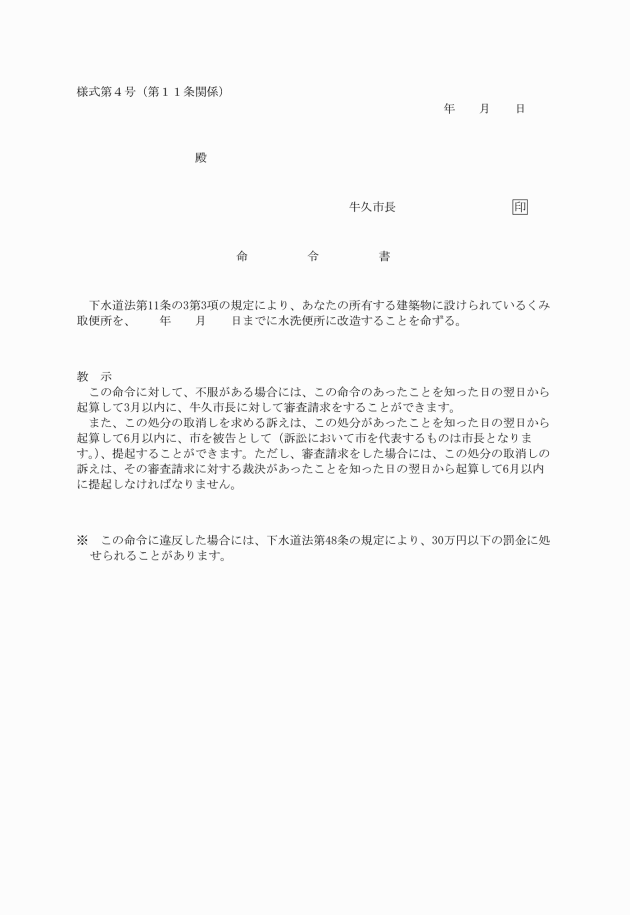 様式第４号（第１１条関係）

年　　月　　日

殿

牛久市長　　　　　　　印

命　　　令　　　書

下水道法第11条の3第3項の規定により、あなたの所有する建築物に設けられているくみ取便所を、　　年　　月　　日までに水洗便所に改造することを命ずる。

教　示
この命令に対して、不服がある場合には、この命令のあったことを知った日の翌日から起算して3月以内に、牛久市長に対して審査請求をすることができます。
また、この処分の取消しを求める訴えは、この処分があったことを知った日の翌日から起算して6月以内に、市を被告として（訴訟において市を代表するものは市長となります。）、提起することができます。ただし、審査請求をした場合には、この処分の取消しの訴えは、その審査請求に対する裁決があったことを知った日の翌日から起算して6月以内に提起しなければなりません。

※　この命令に違反した場合には、下水道法第48条の規定により、30万円以下の罰金に処せられることがあります。